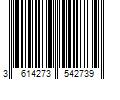 3 614273 542739